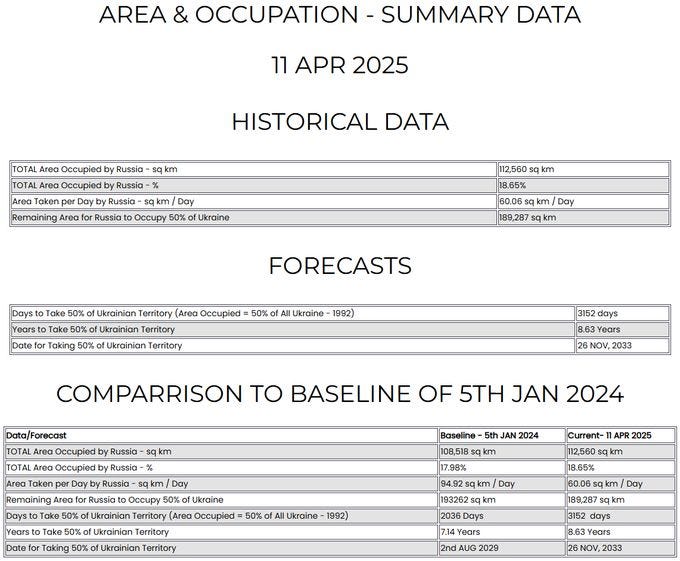 AREA & OCCUPATION - SUMMARY DATA

11 APR 2025

HISTORICAL DATA

| | |
|---|---|
| TOTAL Area Occupied by Russia - sq km | 112,560 sq km |
| TOTAL Area Occupied by Russia - % | 18.65% |
| Area Taken per Day by Russia - sq km / Day | 60.06 sq km / Day |
| Remaining Area for Russia to Occupy 50% of Ukraine | 189,287 sq km |

FORECASTS

| | |
|---|---|
| Days to Take 50% of Ukrainian Territory (Area Occupied = 50% of All Ukraine - 1992) | 3152 days |
| Years to Take 50% of Ukrainian Territory | 8.63 Years |
| Date for Taking 50% of Ukrainian Territory | 26 NOV, 2033 |

COMPARRISON TO BASELINE OF 5TH JAN 2024

| Data/Forecast | Baseline - 5th JAN 2024 | Current- 11 APR 2025 |
|---|---|---|
| TOTAL Area Occupied by Russia - sq km | 108,518 sq km | 112,560 sq km |
| TOTAL Area Occupied by Russia - % | 17.98% | 18.65% |
| Area Taken per Day by Russia - sq km / Day | 94.92 sq km / Day | 60.06 sq km / Day |
| Remaining Area for Russia to Occupy 50% of Ukraine | 193262 sq km | 189,287 sq km |
| Days to Take 50% of Ukrainian Territory (Area Occupied = 50% of All Ukraine - 1992) | 2036 Days | 3152 days |
| Years to Take 50% of Ukrainian Territory | 7.14 Years | 8.63 Years |
| Date for Taking 50% of Ukrainian Territory | 2nd AUG 2029 | 26 NOV, 2033 |